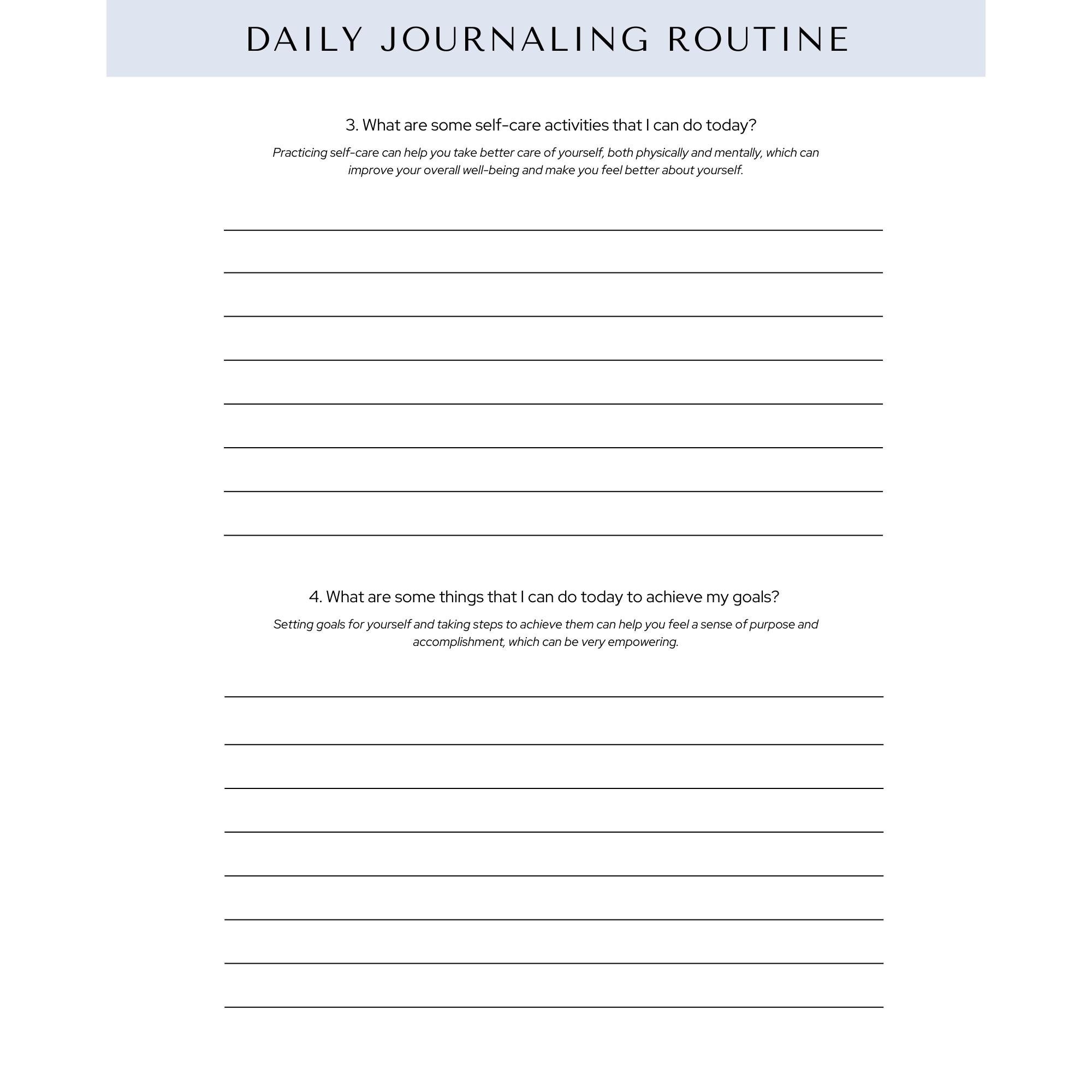 DAILY JOURNALING ROUTINE

3. What are some self-care activities that I can do today?

Practicing self-care can help you take better care of yourself, both physically and mentally, which can improve your overall well-being and make you feel better about yourself.

____
____
____
____
____
____
____
____

4. What are some things that I can do today to achieve my goals?

Setting goals for yourself and taking steps to achieve them can help you feel a sense of purpose and accomplishment, which can be very empowering.

____
____
____
____
____
____
____
____